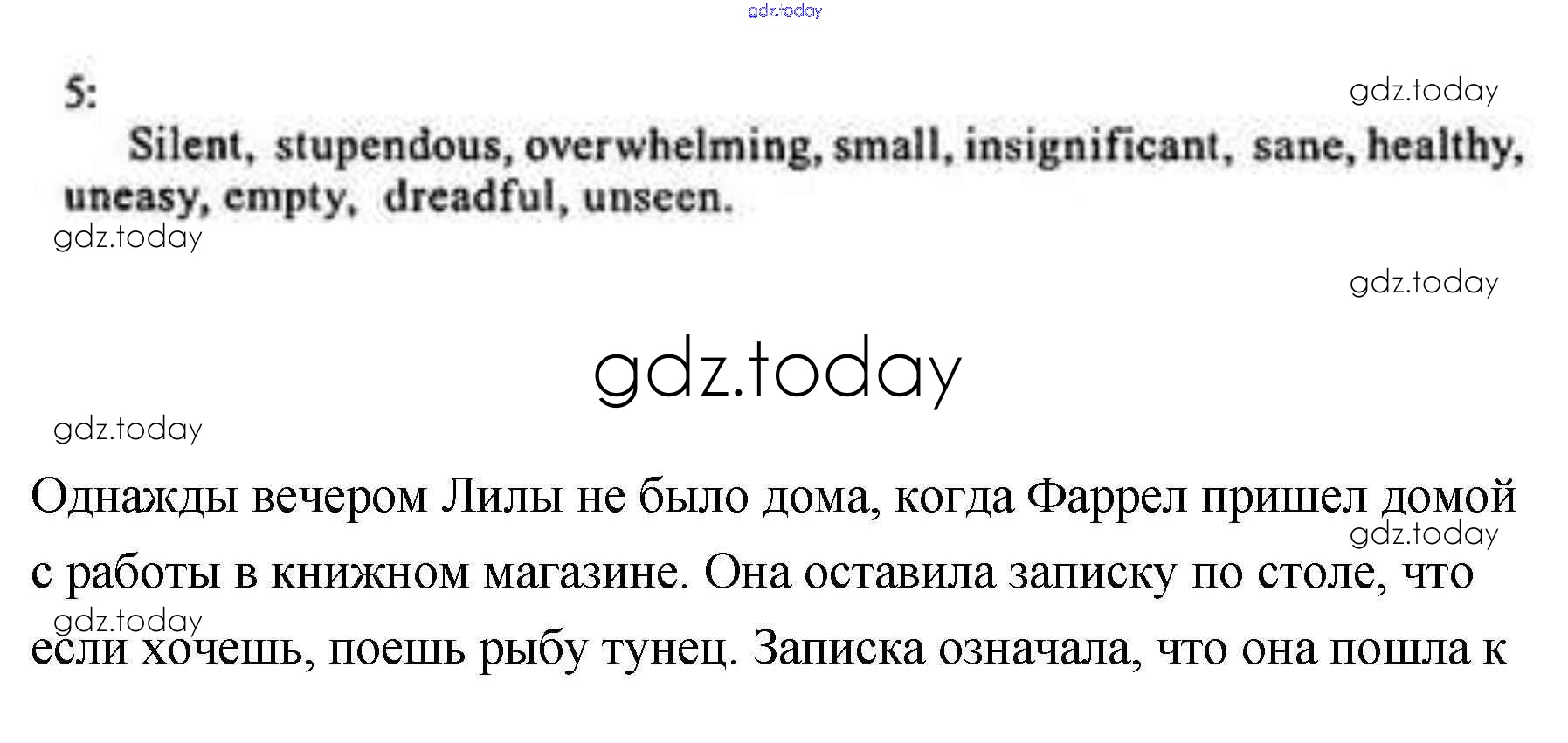 5:

Silent, stupendous, overwhelming, small, insignificant, sane, healthy, uneasy, empty, dreadful, unseen.

Однажды вечером Лилы не было дома, когда Фаррел пришел домой с работы в книжном магазине. Она оставила записку по столе, что если хочешь, поешь рыбу тунец. Записка означала, что она пошла к

gdz.today